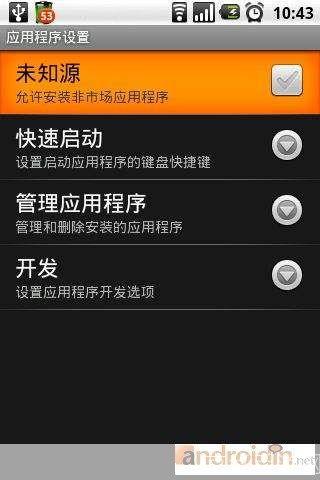 53 10:43

应用程序设置

未知源
允许安装非市场应用程序

快速启动
设置启动应用程序的键盘快捷键

管理应用程序
管理和删除安装的应用程序

开发
设置应用程序开发选项

androidin.net